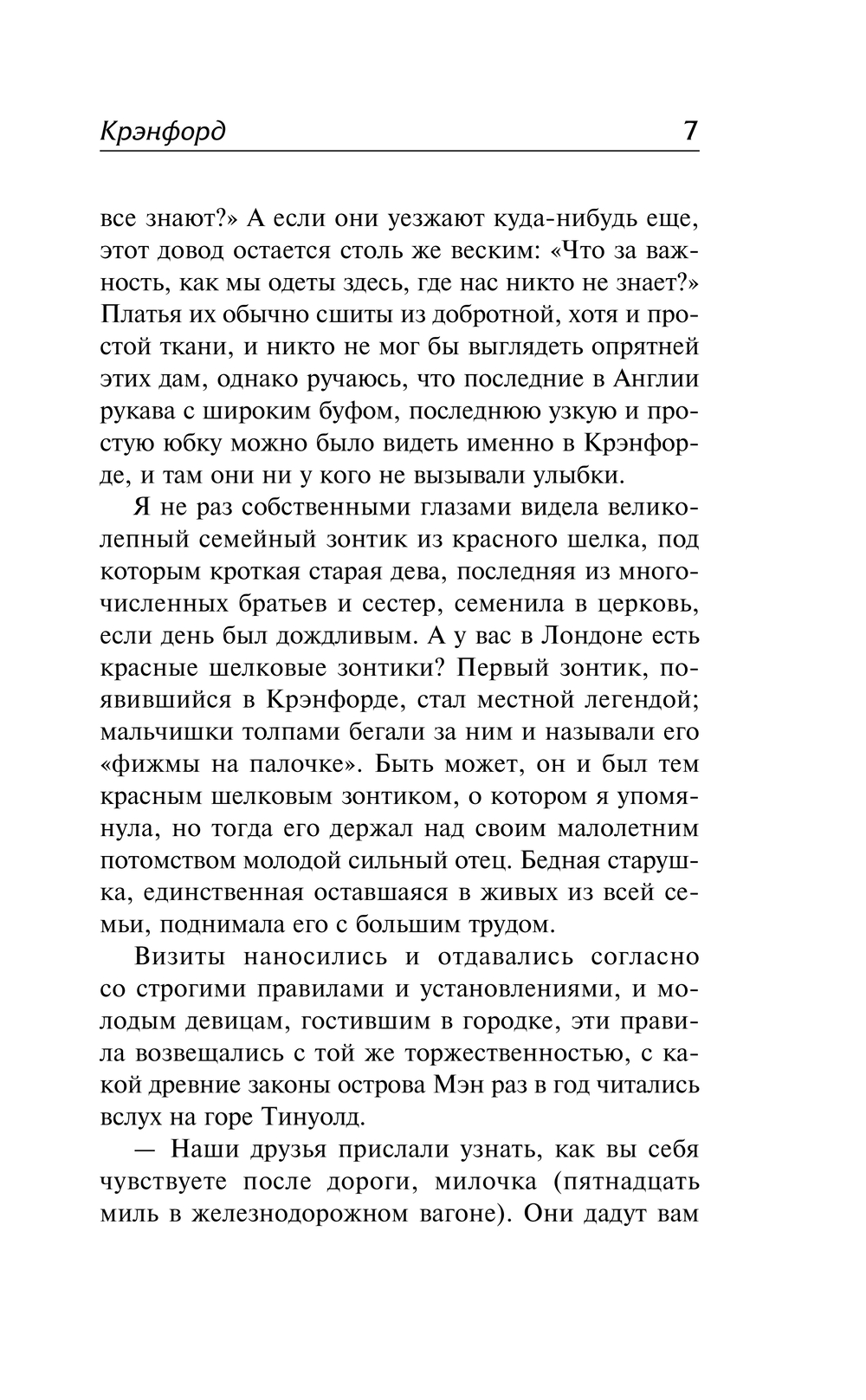 Крэнфорд 7

все знают?» А если они уезжают куда-нибудь еще, этот довод остается столь же веским: «Что за важность, как мы одеты здесь, где нас никто не знает?» Платья их обычно сшиты из добротной, хотя и простой ткани, и никто не мог бы выглядеть опрятней этих дам, однако ручаюсь, что последние в Англии рукава с широким буфом, последнюю узкую и простую юбку можно было видеть именно в Крэнфорде, и там они ни у кого не вызывали улыбки.

Я не раз собственными глазами видела великолепный семейный зонтик из красного шелка, под которым кроткая старая дева, последняя из многочисленных братьев и сестер, семенила в церковь, если день был дождливым. А у вас в Лондоне есть красные шелковые зонтики? Первый зонтик, появившийся в Крэнфорде, стал местной легендой; мальчишки толпами бегали за ним и называли его «фижмы на палочке». Быть может, он и был тем красным шелковым зонтиком, о котором я упомянула, но тогда его держал над своим малолетним потомством молодой сильный отец. Бедная старушка, единственная оставшаяся в живых из всей семьи, поднимала его с большим трудом.

Визиты наносились и отдавались согласно со строгими правилами и установлениями, и молодым девицам, гостившим в городке, эти правила возвещались с той же торжественностью, с какой древние законы острова Мэн раз в год читались вслух на горе Тинуолд.

— Наши друзья прислали узнать, как вы себя чувствуете после дороги, милочка (пятнадцать миль в железнодорожном вагоне). Они дадут вам